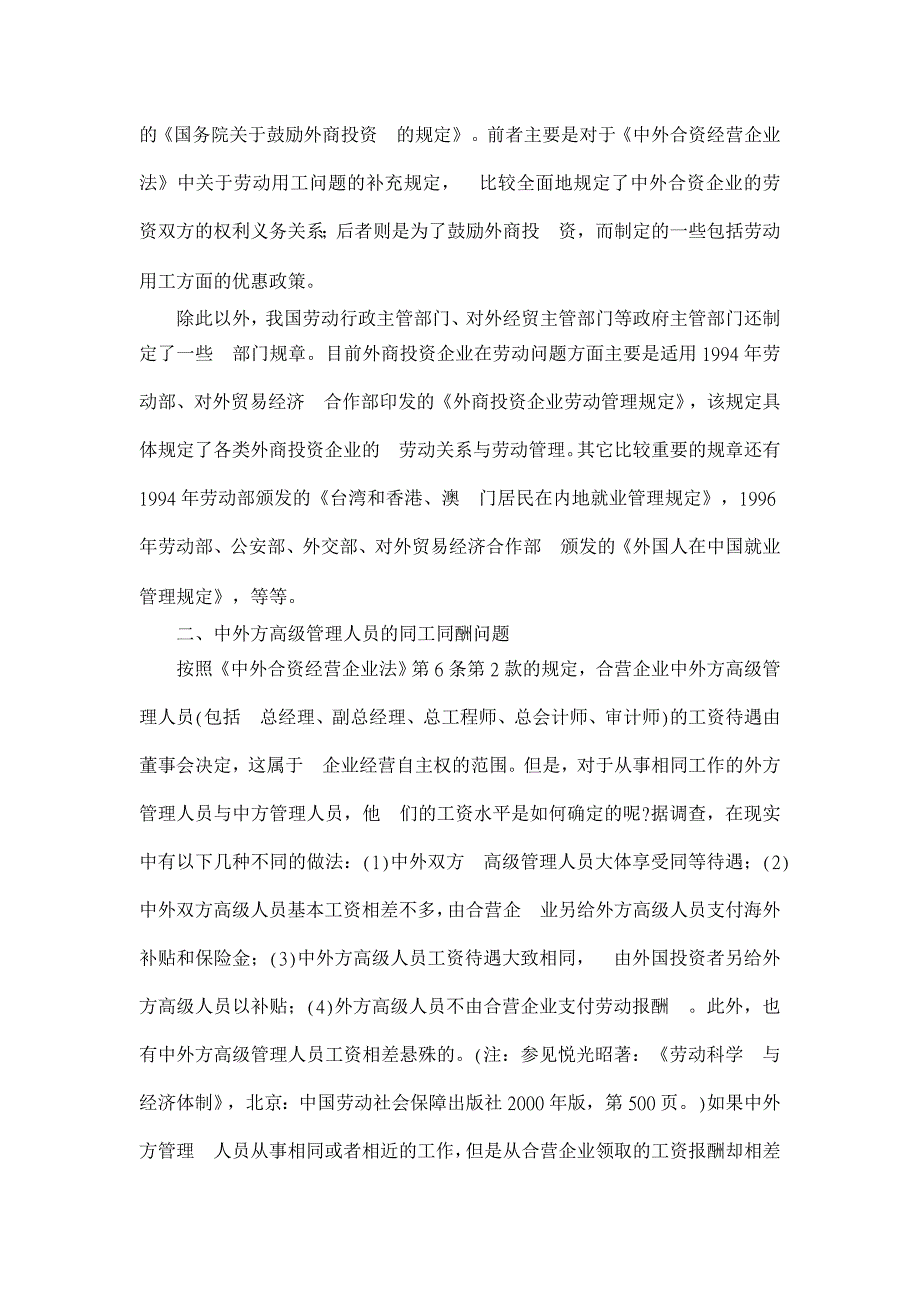 的《国务院关于鼓励外商投资 的规定》。前者主要是对于《中外合资经营企业法》中关于劳动用工问题的补充规定， 比较全面地规定了中外合资企业的劳资双方的权利义务关系;后者则是为了鼓励外商投 资，而制定的一些包括劳动用工方面的优惠政策。

除此以外，我国劳动行政主管部门、对外经贸主管部门等政府主管部门还制定了一些 部门规章。目前外商投资企业在劳动问题方面主要是适用 1994 年劳动部、对外贸易经济 合作部印发的《外商投资企业劳动管理规定》，该规定具体规定了各类外商投资企业的 劳动关系与劳动管理。其它比较重要的规章还有 1994 年劳动部颁发的《台湾和香港、澳 门居民在内地就业管理规定》，1996 年劳动部、公安部、外交部、对外贸易经济合作部 颁发的《外国人在中国就业管理规定》，等等。

二、中外方高级管理人员的同工同酬问题

按照《中外合资经营企业法》第 6 条第 2 款的规定，合营企业中外方高级管理人员(包括 总经理、副总经理、总工程师、总会计师、审计师)的工资待遇由董事会决定，这属于 企业经营自主权的范围。但是，对于从事相同工作的外方管理人员与中方管理人员，他 们的工资水平是如何确定的呢?据调查，在现实中有以下几种不同的做法：(1)中外双方 高级管理人员大体享受同等待遇；(2)中外双方高级人员基本工资相差不多，由合营企 业另给外方高级人员支付海外补贴和保险金；(3)中外方高级人员工资待遇大致相同， 由外国投资者另给外方高级人员以补贴；(4)外方高级人员不由合营企业支付劳动报酬 。此外，也有中外方高级管理人员工资相差悬殊的。(注：参见悦光昭著：《劳动科学 与经济体制》，北京：中国劳动社会保障出版社 2000 年版，第 500 页。)如果中外方管理 人员从事相同或者相近的工作，但是从合营企业领取的工资报酬却相差